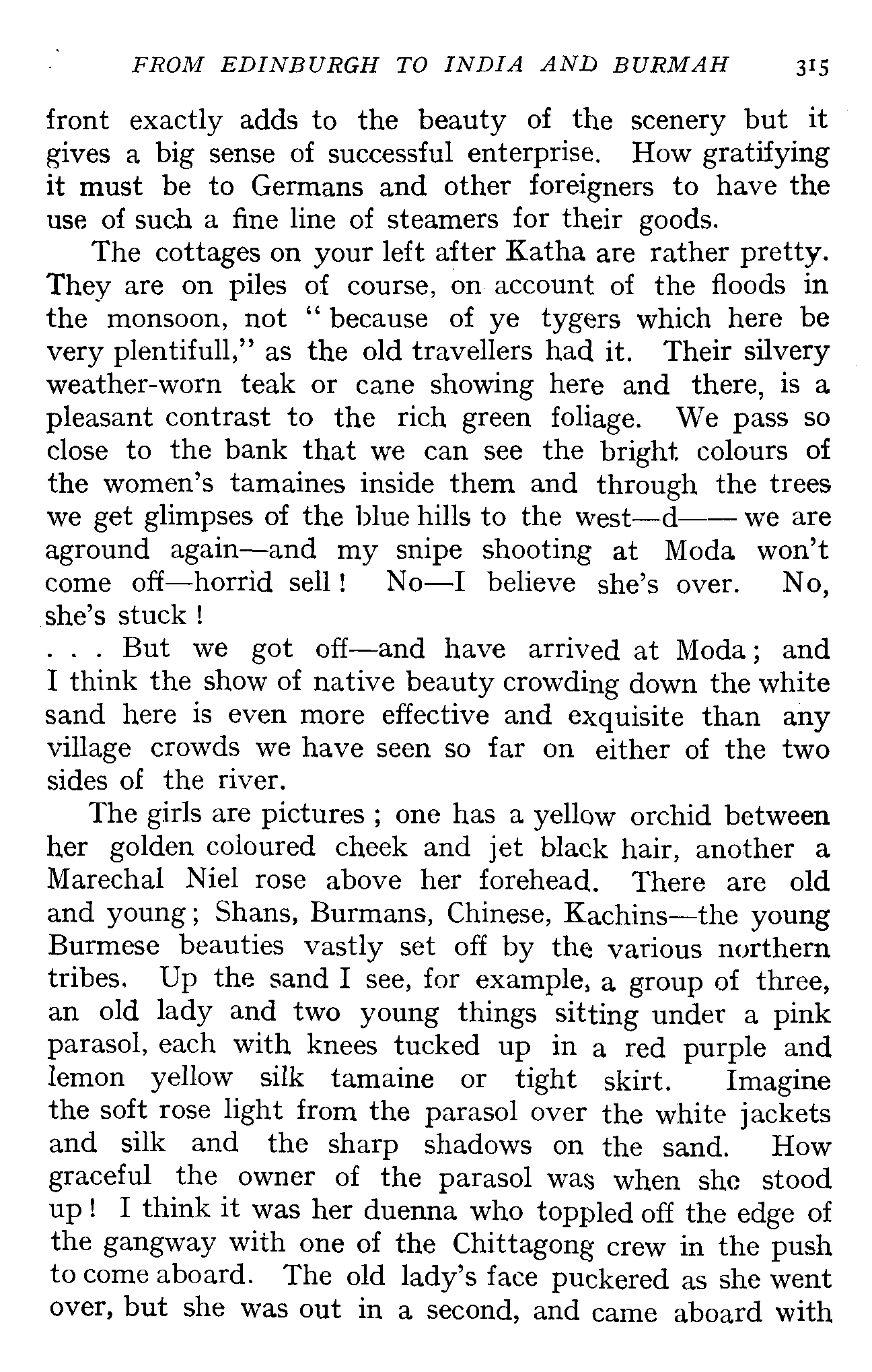 FROM EDINBURGH TO INDIA AND BURMAH 315

front exactly adds to the beauty of the scenery but it gives a big sense of successful enterprise. How gratifying it must be to Germans and other foreigners to have the use of such a fine line of steamers for their goods.

The cottages on your left after Katha are rather pretty. They are on piles of course, on account of the floods in the monsoon, not "because of ye tygers which here be very plentifull," as the old travellers had it. Their silvery weather-worn teak or cane showing here and there, is a pleasant contrast to the rich green foliage. We pass so close to the bank that we can see the bright colours of the women's tamaines inside them and through the trees we get glimpses of the blue hills to the west—d—— we are aground again—and my snipe shooting at Moda won't come off—horrid sell! No—I believe she's over. No, she's stuck!

. . . But we got off—and have arrived at Moda; and I think the show of native beauty crowding down the white sand here is even more effective and exquisite than any village crowds we have seen so far on either of the two sides of the river.

The girls are pictures; one has a yellow orchid between her golden coloured cheek and jet black hair, another a Marechal Niel rose above her forehead. There are old and young; Shans, Burmans, Chinese, Kachins—the young Burmese beauties vastly set off by the various northern tribes. Up the sand I see, for example, a group of three, an old lady and two young things sitting under a pink parasol, each with knees tucked up in a red purple and lemon yellow silk tamaine or tight skirt. Imagine the soft rose light from the parasol over the white jackets and silk and the sharp shadows on the sand. How graceful the owner of the parasol was when she stood up! I think it was her duenna who toppled off the edge of the gangway with one of the Chittagong crew in the push to come aboard. The old lady's face puckered as she went over, but she was out in a second, and came aboard with